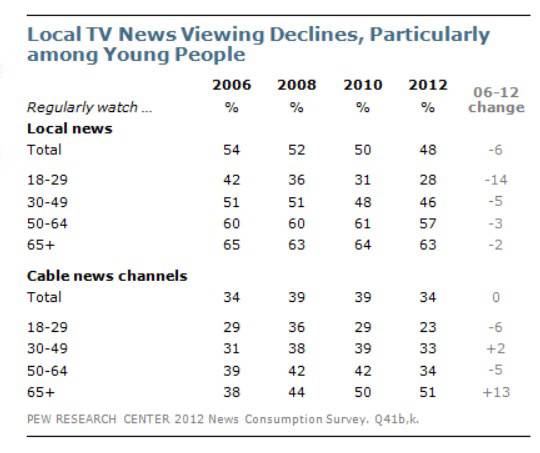 Local TV News Viewing Declines, Particularly among Young People

| Regularly watch ... | 2006 % | 2008 % | 2010 % | 2012 % | 06-12 change |
|---|---|---|---|---|---|
| **Local news** | | | | | |
| Total | 54 | 52 | 50 | 48 | -6 |
| 18-29 | 42 | 36 | 31 | 28 | -14 |
| 30-49 | 51 | 51 | 48 | 46 | -5 |
| 50-64 | 60 | 60 | 61 | 57 | -3 |
| 65+ | 65 | 63 | 64 | 63 | -2 |
| **Cable news channels** | | | | | |
| Total | 34 | 39 | 39 | 34 | 0 |
| 18-29 | 29 | 36 | 29 | 23 | -6 |
| 30-49 | 31 | 38 | 39 | 33 | +2 |
| 50-64 | 39 | 42 | 42 | 34 | -5 |
| 65+ | 38 | 44 | 50 | 51 | +13 |

PEW RESEARCH CENTER 2012 News Consumption Survey. Q41b,k.